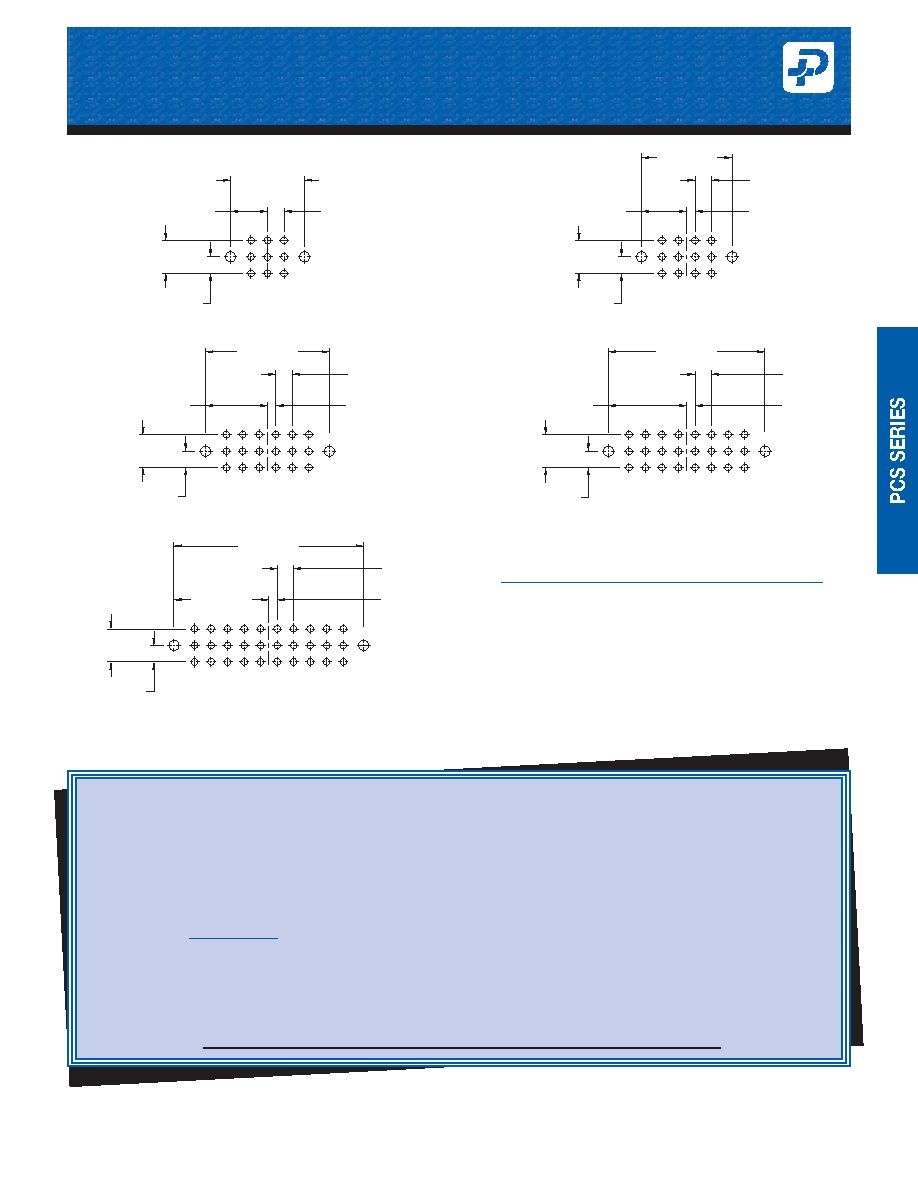 PCS SERIES